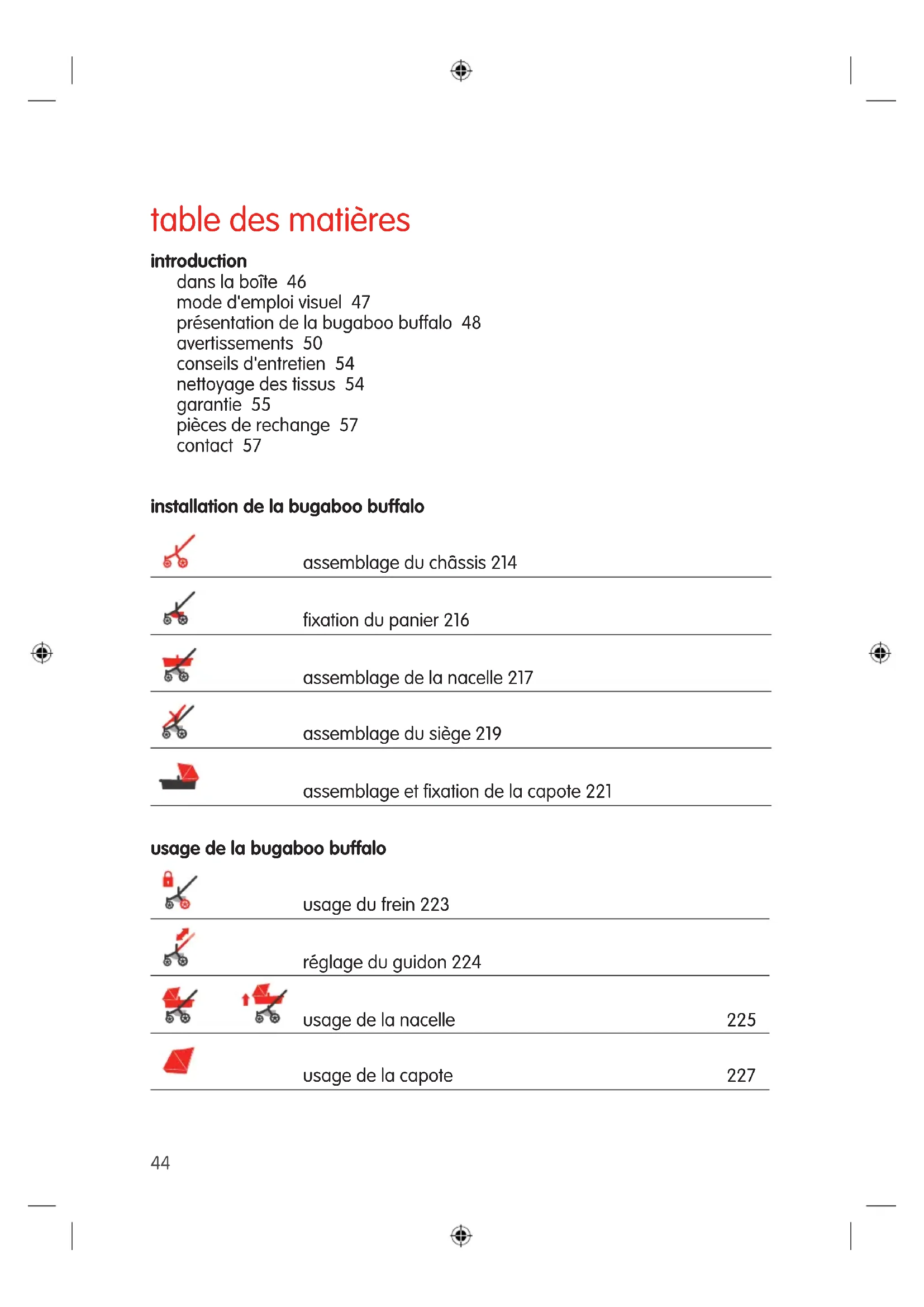 table des matières

introduction
dans la boîte 46
mode d'emploi visuel 47
présentation de la bugaboo buffalo 48
avertissements 50
conseils d'entretien 54
nettoyage des tissus 54
garantie 55
pièces de rechange 57
contact 57

installation de la bugaboo buffalo

assemblage du châssis 214

fixation du panier 216

assemblage de la nacelle 217

assemblage du siège 219

assemblage et fixation de la capote 221

usage de la bugaboo buffalo

usage du frein 223

réglage du guidon 224

usage de la nacelle 225

usage de la capote 227

44